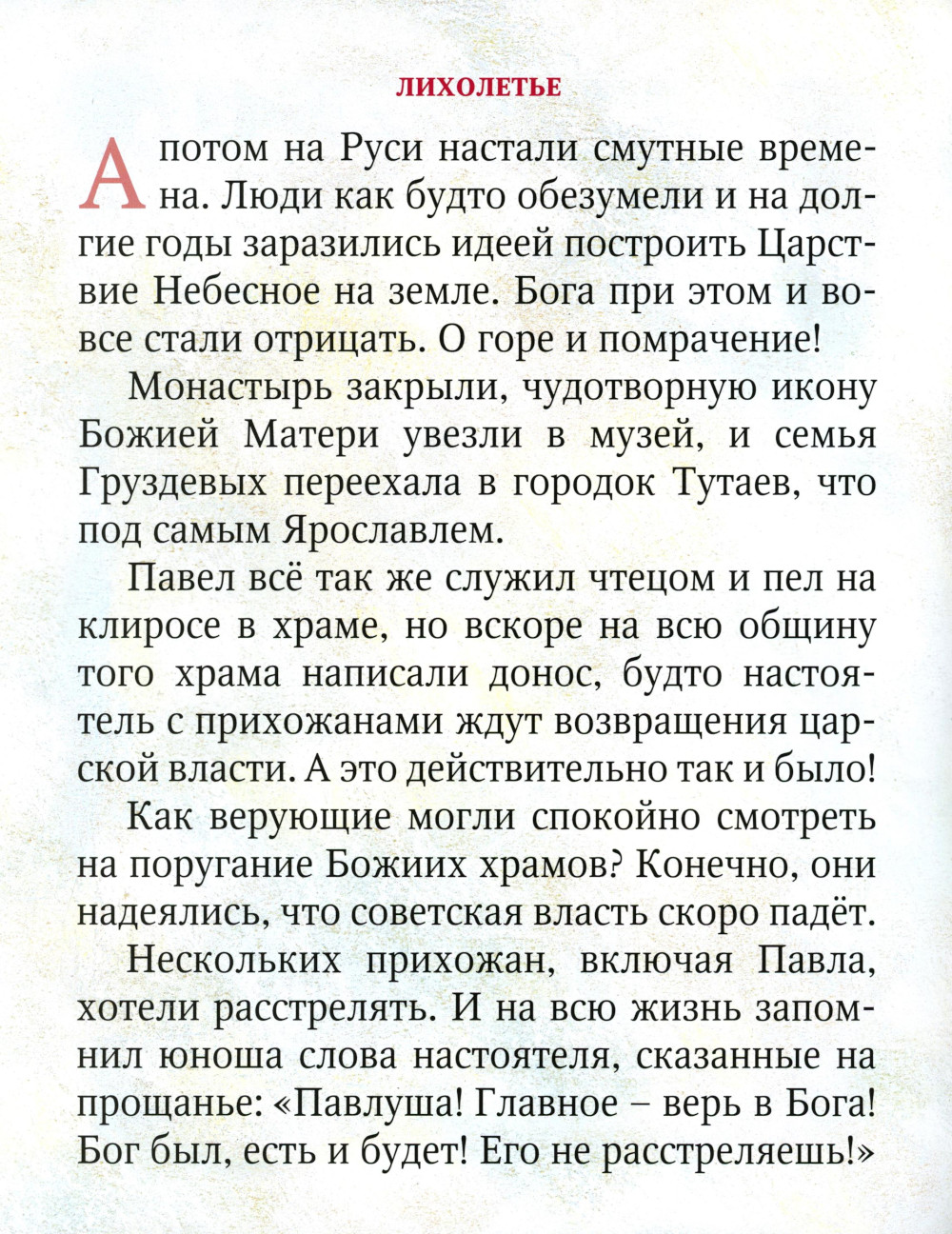 ЛИХОЛЕТЬЕ

А потом на Руси настали смутные времена. Люди как будто обезумели и на долгие годы заразились идеей построить Царствие Небесное на земле. Бога при этом и вовсе стали отрицать. О горе и помрачение!

Монастырь закрыли, чудотворную икону Божией Матери увезли в музей, и семья Груздевых переехала в городок Тутаев, что под самым Ярославлем.

Павел всё так же служил чтецом и пел на клиросе в храме, но вскоре на всю общину того храма написали донос, будто настоятель с прихожанами ждут возвращения царской власти. А это действительно так и было!

Как верующие могли спокойно смотреть на поругание Божиих храмов? Конечно, они надеялись, что советская власть скоро падёт.

Нескольких прихожан, включая Павла, хотели расстрелять. И на всю жизнь запомнил юноша слова настоятеля, сказанные на прощанье: «Павлуша! Главное – верь в Бога! Бог был, есть и будет! Его не расстреляешь!»